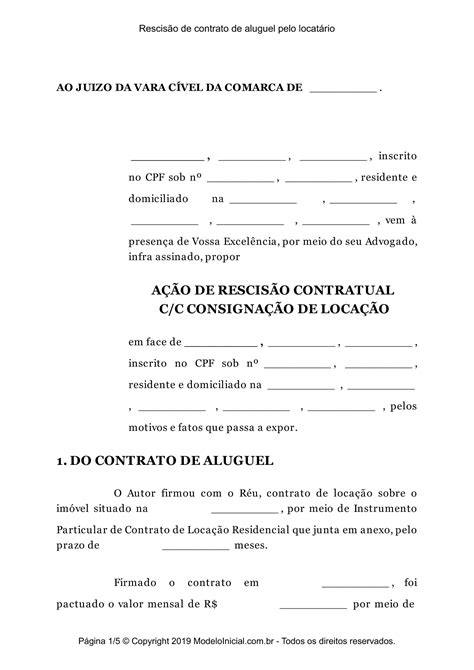 Rescisão de contrato de aluguel pelo locatário

AO JUIZO DA VARA CÍVEL DA COMARCA DE __________ .

__________ , __________ , __________ , inscrito no CPF sob nº __________ , __________ , residente e domiciliado na __________ , __________ , __________ , __________ , __________ , vem à presença de Vossa Excelência, por meio do seu Advogado, infra assinado, propor

AÇÃO DE RESCISÃO CONTRATUAL
C/C CONSIGNAÇÃO DE LOCAÇÃO

em face de __________ , __________ , __________ , inscrito no CPF sob nº __________ , __________ , residente e domiciliado na __________ , __________ , __________ , __________ , __________ , pelos motivos e fatos que passa a expor.

1. DO CONTRATO DE ALUGUEL

O Autor firmou com o Réu, contrato de locação sobre o imóvel situado na __________ , por meio de Instrumento Particular de Contrato de Locação Residencial que junta em anexo, pelo prazo de __________ meses.

Firmado o contrato em __________ , foi pactuado o valor mensal de R$ __________ por meio de

Página 1/5 © Copyright 2019 ModeloInicial.com.br - Todos os direitos reservados.